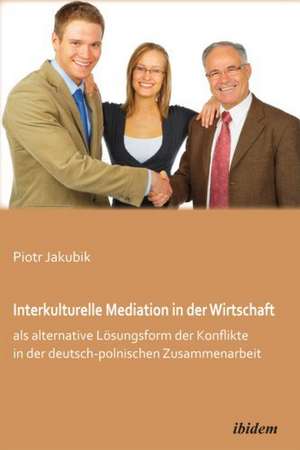 Piotr Jakubik

Interkulturelle Mediation in der Wirtschaft

als alternative Lösungsform der Konflikte in der deutsch-polnischen Zusammenarbeit

ibidem